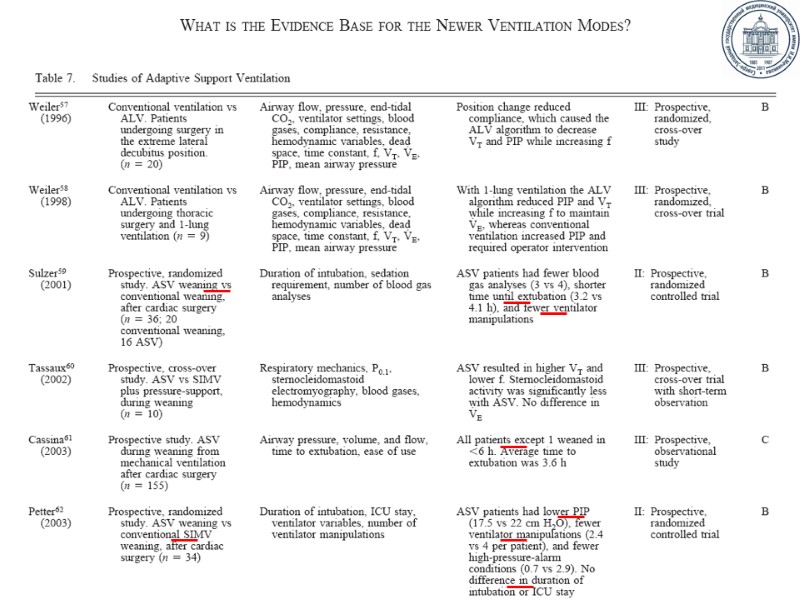 WHAT IS THE EVIDENCE BASE FOR THE NEWER VENTILATION MODES?

Table 7. Studies of Adaptive Support Ventilation

| | | | | | |
|---|---|---|---|---|---|
| Weiler$^{57}$ (1996) | Conventional ventilation vs ALV. Patients undergoing surgery in the extreme lateral decubitus position. ($n$ = 20) | Airway flow, pressure, end-tidal $CO_2$, ventilator settings, blood gases, compliance, resistance, hemodynamic variables, dead space, time constant, f, $V_T$, $\dot{V}_E$, PIP, mean airway pressure | Position change reduced compliance, which caused the ALV algorithm to decrease $V_T$ and PIP while increasing f | III: Prospective, randomized, cross-over study | B |
| Weiler$^{58}$ (1998) | Conventional ventilation vs ALV. Patients undergoing thoracic surgery and 1-lung ventilation ($n$ = 9) | Airway flow, pressure, end-tidal $CO_2$, ventilator settings, blood gases, compliance, resistance, hemodynamic variables, dead space, time constant, f, $V_T$, $\dot{V}_E$, PIP, mean airway pressure | With 1-lung ventilation the ALV algorithm reduced PIP and $V_T$ while increasing f to maintain $\dot{V}_E$, whereas conventional ventilation increased PIP and required operator intervention | III: Prospective, randomized, cross-over trial | B |
| Sulzer$^{59}$ (2001) | Prospective, randomized study. ASV weaning vs conventional weaning, after cardiac surgery ($n$ = 36; 20 conventional weaning, 16 ASV) | Duration of intubation, sedation requirement, number of blood gas analyses | ASV patients had fewer blood gas analyses (3 vs 4), shorter time until extubation (3.2 vs 4.1 h), and fewer ventilator manipulations | II: Prospective, randomized controlled trial | B |
| Tassaux$^{60}$ (2002) | Prospective, cross-over study. ASV vs SIMV plus pressure-support, during weaning ($n$ = 10) | Respiratory mechanics, $P_{0.1}$, sternocleidomastoid electromyography, blood gases, hemodynamics | ASV resulted in higher $V_T$ and lower f. Sternocleidomastoid activity was significantly less with ASV. No difference in $\dot{V}_E$ | III: Prospective, cross-over trial with short-term observation | B |
| Cassina$^{61}$ (2003) | Prospective study. ASV during weaning from mechanical ventilation after cardiac surgery ($n$ = 155) | Airway pressure, volume, and flow, time to extubation, ease of use | All patients except 1 weaned in <6 h. Average time to extubation was 3.6 h | III: Prospective, observational study | C |
| Petter$^{62}$ (2003) | Prospective, randomized study. ASV weaning vs conventional SIMV weaning, after cardiac surgery ($n$ = 34) | Duration of intubation, ICU stay, ventilator variables, number of ventilator manipulations | ASV patients had lower PIP (17.5 vs 22 cm $H_2O$), fewer ventilator manipulations (2.4 vs 4 per patient), and fewer high-pressure-alarm conditions (0.7 vs 2.9). No difference in duration of intubation or ICU stay | II: Prospective, randomized controlled trial | B |